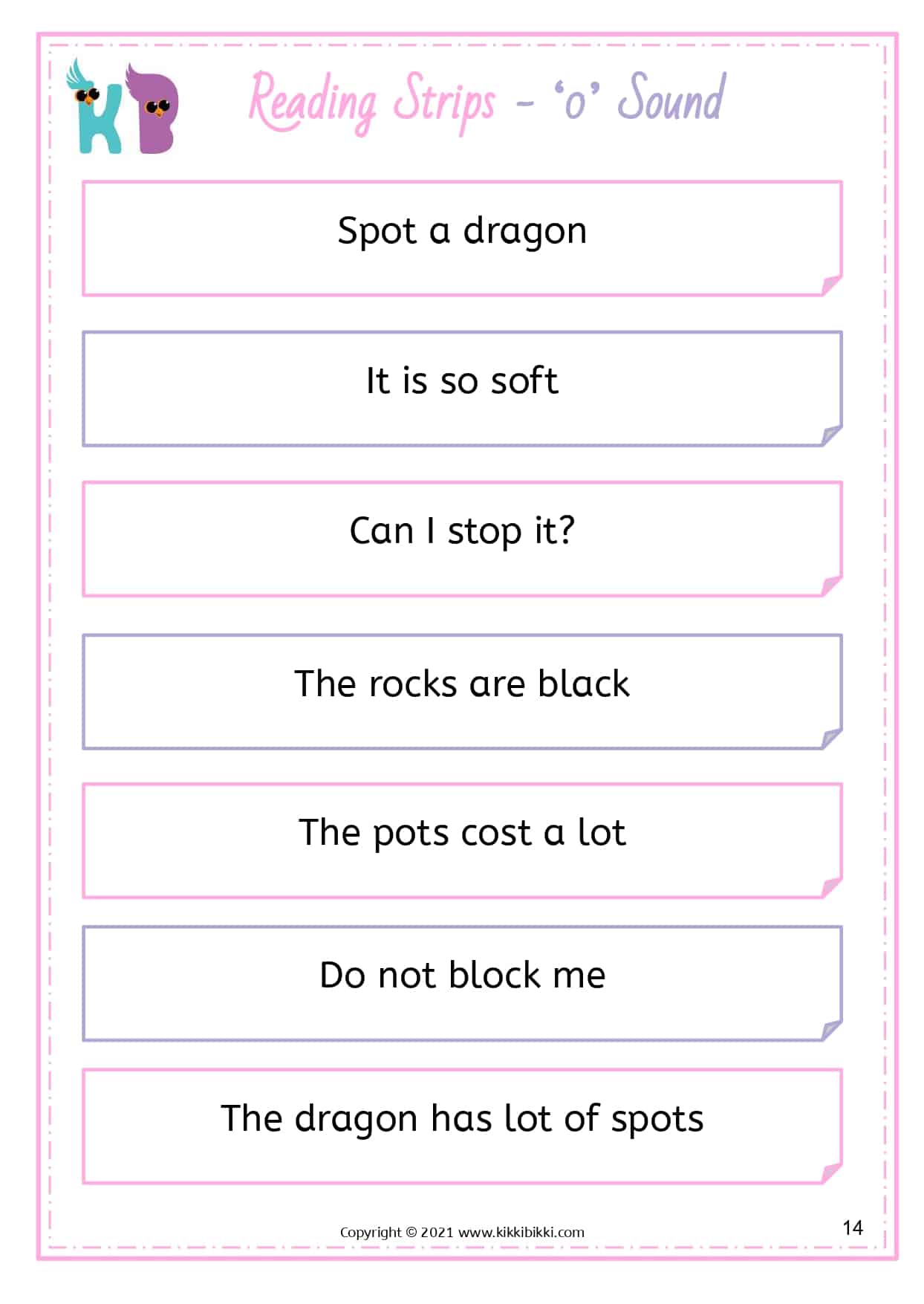 KB

Reading Strips - 'o' Sound

Spot a dragon

It is so soft

Can I stop it?

The rocks are black

The pots cost a lot

Do not block me

The dragon has lot of spots

Copyright © 2021 www.kikkibikki.com

14